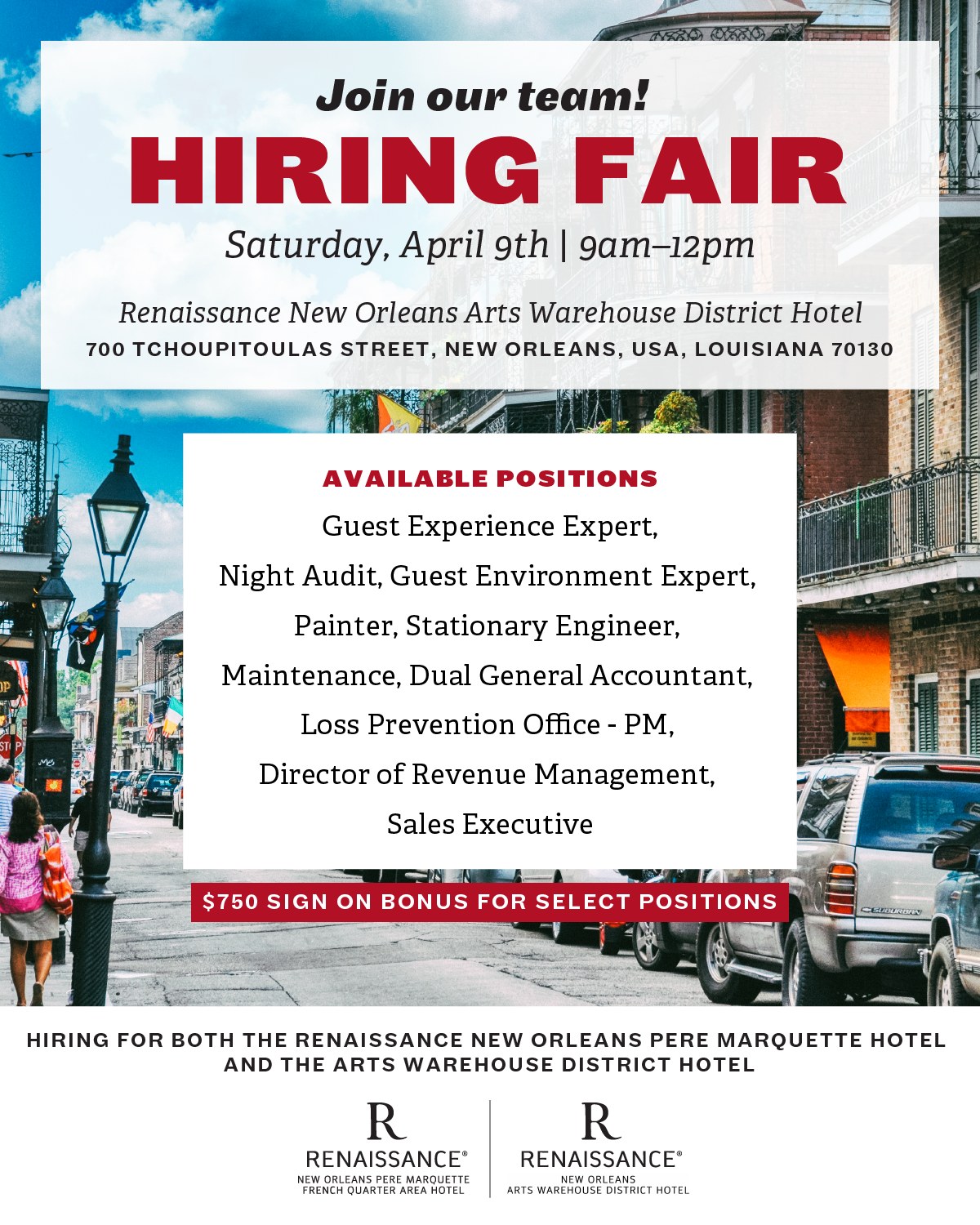 Join our team!

HIRING FAIR

Saturday, April 9th | 9am–12pm

Renaissance New Orleans Arts Warehouse District Hotel
700 TCHOUPITOULAS STREET, NEW ORLEANS, USA, LOUISIANA 70130

AVAILABLE POSITIONS

Guest Experience Expert,
Night Audit, Guest Environment Expert,
Painter, Stationary Engineer,
Maintenance, Dual General Accountant,
Loss Prevention Office - PM,
Director of Revenue Management,
Sales Executive

$750 SIGN ON BONUS FOR SELECT POSITIONS

HIRING FOR BOTH THE RENAISSANCE NEW ORLEANS PERE MARQUETTE HOTEL AND THE ARTS WAREHOUSE DISTRICT HOTEL

R
RENAISSANCE®
NEW ORLEANS PERE MARQUETTE
FRENCH QUARTER AREA HOTEL

R
RENAISSANCE®
NEW ORLEANS
ARTS WAREHOUSE DISTRICT HOTEL